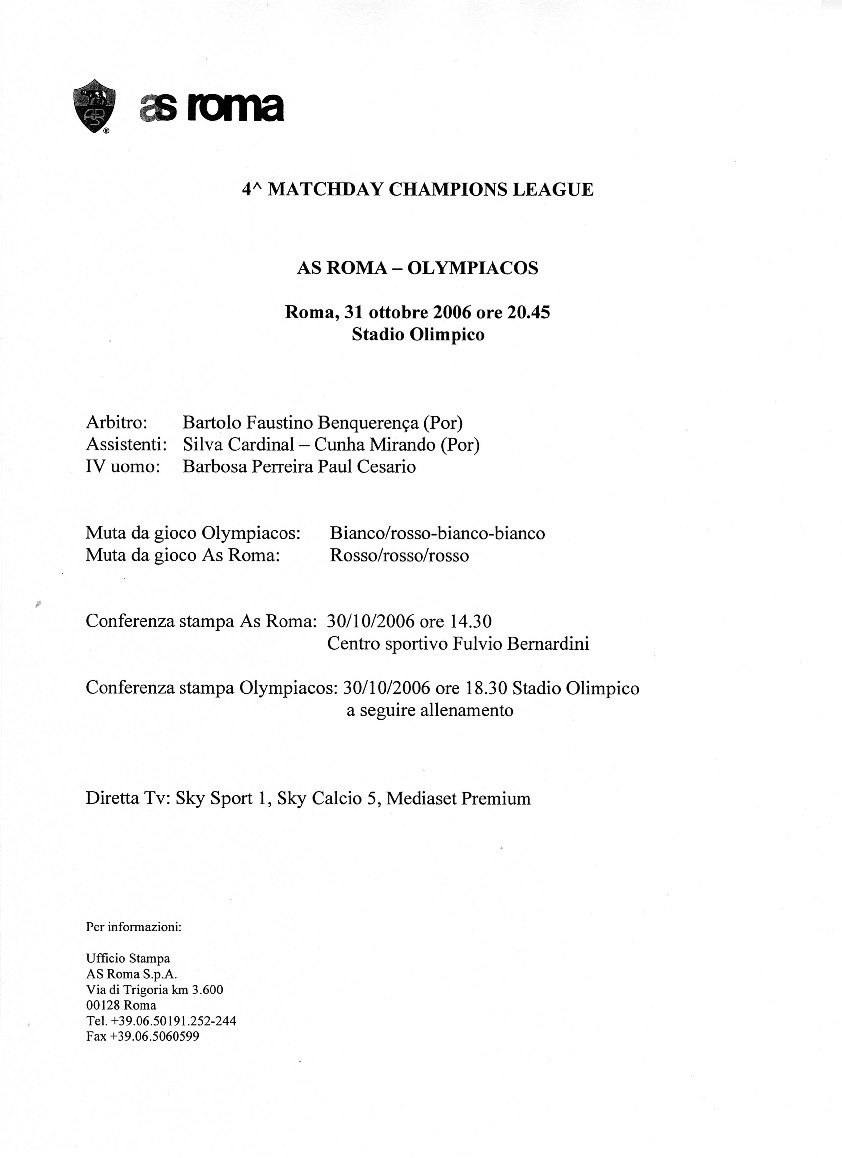 as roma

4^ MATCHDAY CHAMPIONS LEAGUE

AS ROMA – OLYMPIACOS

Roma, 31 ottobre 2006 ore 20.45
Stadio Olimpico

Arbitro: Bartolo Faustino Benquerença (Por)
Assistenti: Silva Cardinal – Cunha Mirando (Por)
IV uomo: Barbosa Perreira Paul Cesario

Muta da gioco Olympiacos: Bianco/rosso-bianco-bianco
Muta da gioco As Roma: Rosso/rosso/rosso

Conferenza stampa As Roma: 30/10/2006 ore 14.30
Centro sportivo Fulvio Bernardini

Conferenza stampa Olympiacos: 30/10/2006 ore 18.30 Stadio Olimpico
a seguire allenamento

Diretta Tv: Sky Sport 1, Sky Calcio 5, Mediaset Premium

Per informazioni:

Ufficio Stampa
AS Roma S.p.A.
Via di Trigoria km 3.600
00128 Roma
Tel. +39.06.50191.252-244
Fax +39.06.5060599